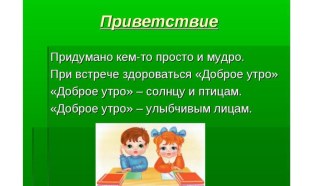 Приветствие

Придумано кем-то просто и мудро.
При встрече здороваться «Доброе утро»
«Доброе утро» – солнцу и птицам.
«Доброе утро» – улыбчивым лицам.